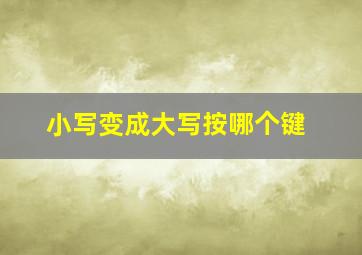 小写变成大写按哪个键